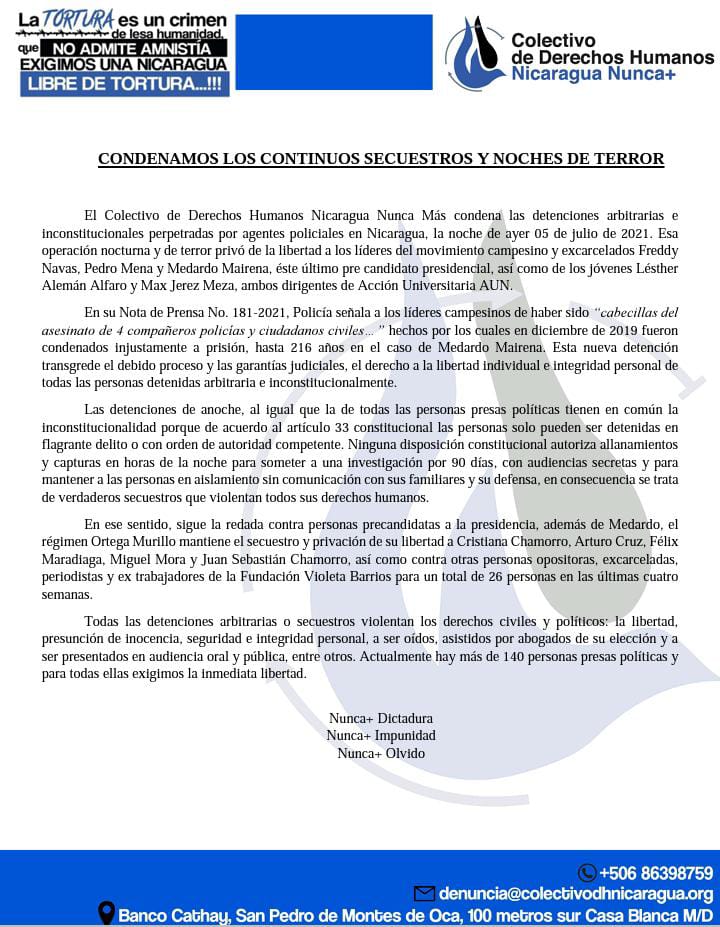 La TORTURA es un crimen de lesa humanidad, que NO ADMITE AMNISTÍA EXIGIMOS UNA NICARAGUA LIBRE DE TORTURA...!!!

Colectivo de Derechos Humanos Nicaragua Nunca+

CONDENAMOS LOS CONTINUOS SECUESTROS Y NOCHES DE TERROR

El Colectivo de Derechos Humanos Nicaragua Nunca Más condena las detenciones arbitrarias e inconstitucionales perpetradas por agentes policiales en Nicaragua, la noche de ayer 05 de julio de 2021. Esa operación nocturna y de terror privó de la libertad a los líderes del movimiento campesino y excarcelados Freddy Navas, Pedro Mena y Medardo Mairena, éste último pre candidato presidencial, así como de los jóvenes Lésther Alemán Alfaro y Max Jerez Meza, ambos dirigentes de Acción Universitaria AUN.

En su Nota de Prensa No. 181-2021, Policía señala a los líderes campesinos de haber sido "cabecillas del asesinato de 4 compañeros policías y ciudadanos civiles…" hechos por los cuales en diciembre de 2019 fueron condenados injustamente a prisión, hasta 216 años en el caso de Medardo Mairena. Esta nueva detención transgrede el debido proceso y las garantías judiciales, el derecho a la libertad individual e integridad personal de todas las personas detenidas arbitraria e inconstitucionalmente.

Las detenciones de anoche, al igual que la de todas las personas presas políticas tienen en común la inconstitucionalidad porque de acuerdo al artículo 33 constitucional las personas solo pueden ser detenidas en flagrante delito o con orden de autoridad competente. Ninguna disposición constitucional autoriza allanamientos y capturas en horas de la noche para someter a una investigación por 90 días, con audiencias secretas y para mantener a las personas en aislamiento sin comunicación con sus familiares y su defensa, en consecuencia se trata de verdaderos secuestros que violentan todos sus derechos humanos.

En ese sentido, sigue la redada contra personas precandidatas a la presidencia, además de Medardo, el régimen Ortega Murillo mantiene el secuestro y privación de su libertad a Cristiana Chamorro, Arturo Cruz, Félix Maradiaga, Miguel Mora y Juan Sebastián Chamorro, así como contra otras personas opositoras, excarceladas, periodistas y ex trabajadores de la Fundación Violeta Barrios para un total de 26 personas en las últimas cuatro semanas.

Todas las detenciones arbitrarias o secuestros violentan los derechos civiles y políticos: la libertad, presunción de inocencia, seguridad e integridad personal, a ser oídos, asistidos por abogados de su elección y a ser presentados en audiencia oral y pública, entre otros. Actualmente hay más de 140 personas presas políticas y para todas ellas exigimos la inmediata libertad.

Nunca+ Dictadura
Nunca+ Impunidad
Nunca+ Olvido

+506 86398759
denuncia@colectivodhnicaragua.org
Banco Cathay, San Pedro de Montes de Oca, 100 metros sur Casa Blanca M/D